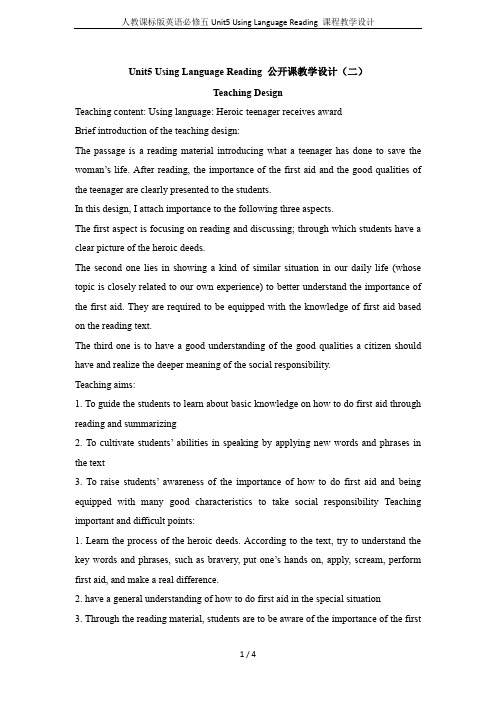 人教课标版英语必修五 Unit5 Using Language Reading 课程教学设计

Unit5 Using Language Reading 公开课教学设计（二）

Teaching Design

Teaching content: Using language: Heroic teenager receives award

Brief introduction of the teaching design:

The passage is a reading material introducing what a teenager has done to save the woman's life. After reading, the importance of the first aid and the good qualities of the teenager are clearly presented to the students.

In this design, I attach importance to the following three aspects.

The first aspect is focusing on reading and discussing; through which students have a clear picture of the heroic deeds.

The second one lies in showing a kind of similar situation in our daily life (whose topic is closely related to our own experience) to better understand the importance of the first aid. They are required to be equipped with the knowledge of first aid based on the reading text.

The third one is to have a good understanding of the good qualities a citizen should have and realize the deeper meaning of the social responsibility.

Teaching aims:

1. To guide the students to learn about basic knowledge on how to do first aid through reading and summarizing

2. To cultivate students' abilities in speaking by applying new words and phrases in the text

3. To raise students' awareness of the importance of how to do first aid and being equipped with many good characteristics to take social responsibility Teaching important and difficult points:

1. Learn the process of the heroic deeds. According to the text, try to understand the key words and phrases, such as bravery, put one's hands on, apply, scream, perform first aid, and make a real difference.

2. have a general understanding of how to do first aid in the special situation

3. Through the reading material, students are to be aware of the importance of the first

1 / 4